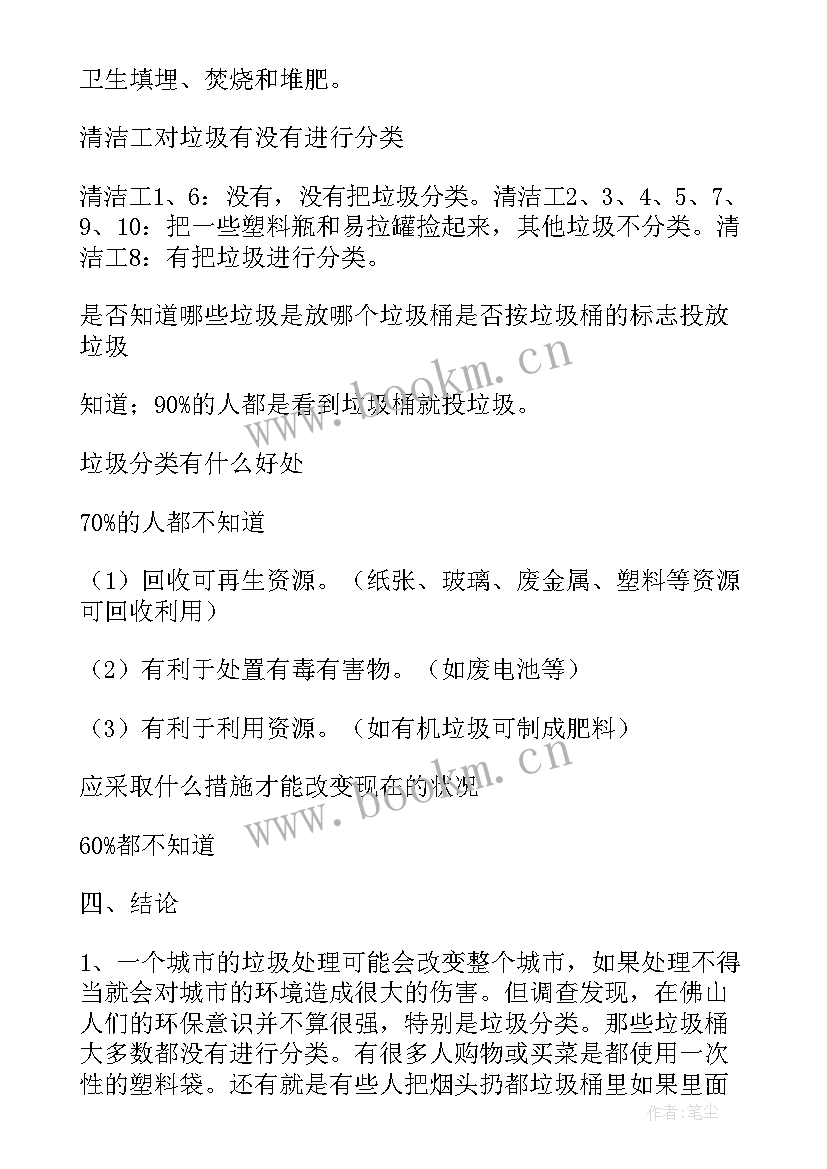 卫生填埋、焚烧和堆肥。

清洁工对垃圾有没有进行分类

清洁工1、6：没有，没有把垃圾分类。清洁工2、3、4、5、7、9、10：把一些塑料瓶和易拉罐捡起来，其他垃圾不分类。清洁工8：有把垃圾进行分类。

是否知道哪些垃圾是放哪个垃圾桶是否按垃圾桶的标志投放垃圾

知道；90%的人都是看到垃圾桶就投垃圾。

垃圾分类有什么好处

70%的人都不知道

（1）回收可再生资源。（纸张、玻璃、废金属、塑料等资源可回收利用）

（2）有利于处置有毒有害物。（如废电池等）

（3）有利于利用资源。（如有机垃圾可制成肥料）

应采取什么措施才能改变现在的状况

60%都不知道

四、结论

1、一个城市的垃圾处理可能会改变整个城市，如果处理不得当就会对城市的环境造成很大的伤害。但调查发现，在佛山人们的环保意识并不算很强，特别是垃圾分类。那些垃圾桶大多数都没有进行分类。有很多人购物或买菜是都使用一次性的塑料袋。还有就是有些人把烟头扔都垃圾桶里如果里面

www.bookm.cn

www.bookm.cn

作者：笔尘